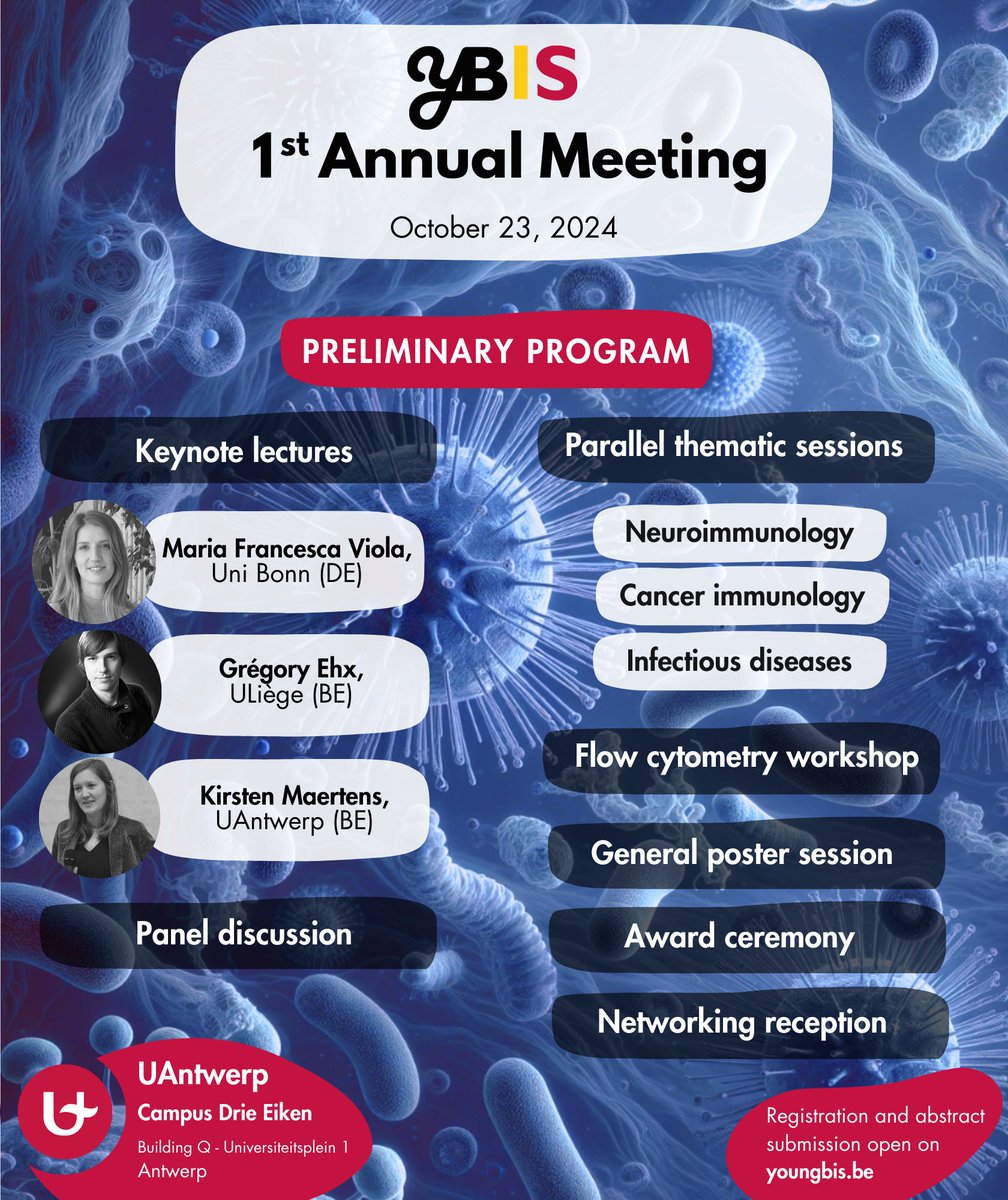 yBIS

1st Annual Meeting

October 23, 2024

PRELIMINARY PROGRAM

Keynote lectures

Maria Francesca Viola, Uni Bonn (DE)

Grégory Ehx, ULiège (BE)

Kirsten Maertens, UAntwerp (BE)

Panel discussion

Parallel thematic sessions

Neuroimmunology

Cancer immunology

Infectious diseases

Flow cytometry workshop

General poster session

Award ceremony

Networking reception

UAntwerp
Campus Drie Eiken
Building Q - Universiteitsplein 1
Antwerp

Registration and abstract submission open on youngbis.be